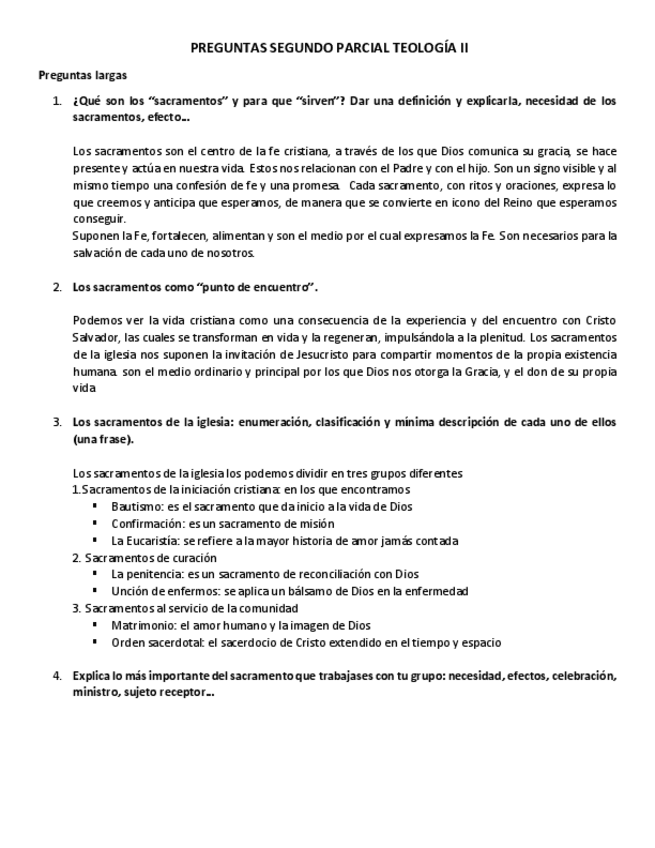 PREGUNTAS SEGUNDO PARCIAL TEOLOGÍA II

Preguntas largas

1. ¿Qué son los "sacramentos" y para que "sirven"? Dar una definición y explicarla, necesidad de los sacramentos, efecto...

Los sacramentos son el centro de la fe cristiana, a través de los que Dios comunica su gracia, se hace presente y actúa en nuestra vida. Estos nos relacionan con el Padre y con el hijo. Son un signo visible y al mismo tiempo una confesión de fe y una promesa. Cada sacramento, con ritos y oraciones, expresa lo que creemos y anticipa que esperamos, de manera que se convierte en icono del Reino que esperamos conseguir.
Suponen la Fe, fortalecen, alimentan y son el medio por el cual expresamos la Fe. Son necesarios para la salvación de cada uno de nosotros.

2. Los sacramentos como "punto de encuentro".

Podemos ver la vida cristiana como una consecuencia de la experiencia y del encuentro con Cristo Salvador, las cuales se transforman en vida y la regeneran, impulsándola a la plenitud. Los sacramentos de la iglesia nos suponen la invitación de Jesucristo para compartir momentos de la propia existencia humana. son el medio ordinario y principal por los que Dios nos otorga la Gracia, y el don de su propia vida

3. Los sacramentos de la iglesia: enumeración, clasificación y mínima descripción de cada uno de ellos (una frase).

Los sacramentos de la iglesia los podemos dividir en tres grupos diferentes
1.Sacramentos de la iniciación cristiana: en los que encontramos
▪ Bautismo: es el sacramento que da inicio a la vida de Dios
▪ Confirmación: es un sacramento de misión
▪ La Eucaristía: se refiere a la mayor historia de amor jamás contada
2. Sacramentos de curación
▪ La penitencia: es un sacramento de reconciliación con Dios
▪ Unción de enfermos: se aplica un bálsamo de Dios en la enfermedad
3. Sacramentos al servicio de la comunidad
▪ Matrimonio: el amor humano y la imagen de Dios
▪ Orden sacerdotal: el sacerdocio de Cristo extendido en el tiempo y espacio

4. Explica lo más importante del sacramento que trabajases con tu grupo: necesidad, efectos, celebración, ministro, sujeto receptor...